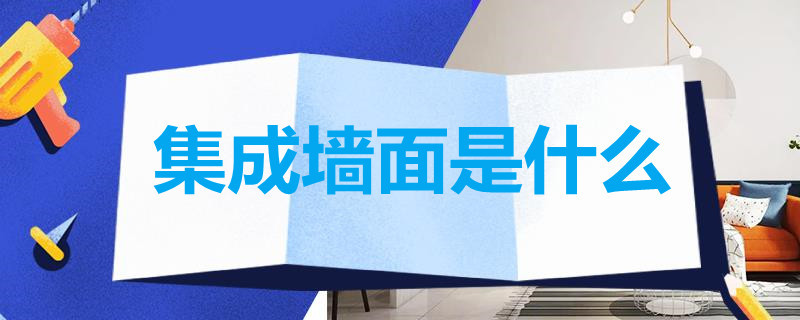 集成墙面是什么